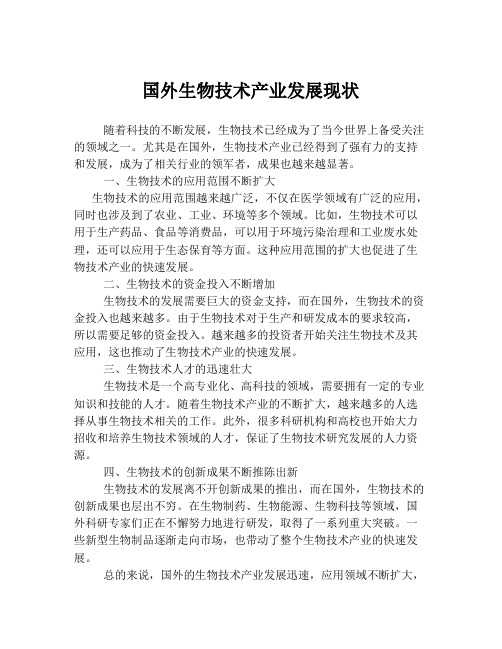 国外生物技术产业发展现状

随着科技的不断发展，生物技术已经成为了当今世界上备受关注的领域之一。尤其是在国外，生物技术产业已经得到了强有力的支持和发展，成为了相关行业的领军者，成果也越来越显著。

一、生物技术的应用范围不断扩大

生物技术的应用范围越来越广泛，不仅在医学领域有广泛的应用，同时也涉及到了农业、工业、环境等多个领域。比如，生物技术可以用于生产药品、食品等消费品，可以用于环境污染治理和工业废水处理，还可以应用于生态保育等方面。这种应用范围的扩大也促进了生物技术产业的快速发展。

二、生物技术的资金投入不断增加

生物技术的发展需要巨大的资金支持，而在国外，生物技术的资金投入也越来越多。由于生物技术对于生产和研发成本的要求较高，所以需要足够的资金投入。越来越多的投资者开始关注生物技术及其应用，这也推动了生物技术产业的快速发展。

三、生物技术人才的迅速壮大

生物技术是一个高专业化、高科技的领域，需要拥有一定的专业知识和技能的人才。随着生物技术产业的不断扩大，越来越多的人选择从事生物技术相关的工作。此外，很多科研机构和高校也开始大力招收和培养生物技术领域的人才，保证了生物技术研究发展的人力资源。

四、生物技术的创新成果不断推陈出新

生物技术的发展离不开创新成果的推出，而在国外，生物技术的创新成果也层出不穷。在生物制药、生物能源、生物科技等领域，国外科研专家们正在不懈努力地进行研发，取得了一系列重大突破。一些新型生物制品逐渐走向市场，也带动了整个生物技术产业的快速发展。

总的来说，国外的生物技术产业发展迅速，应用领域不断扩大，